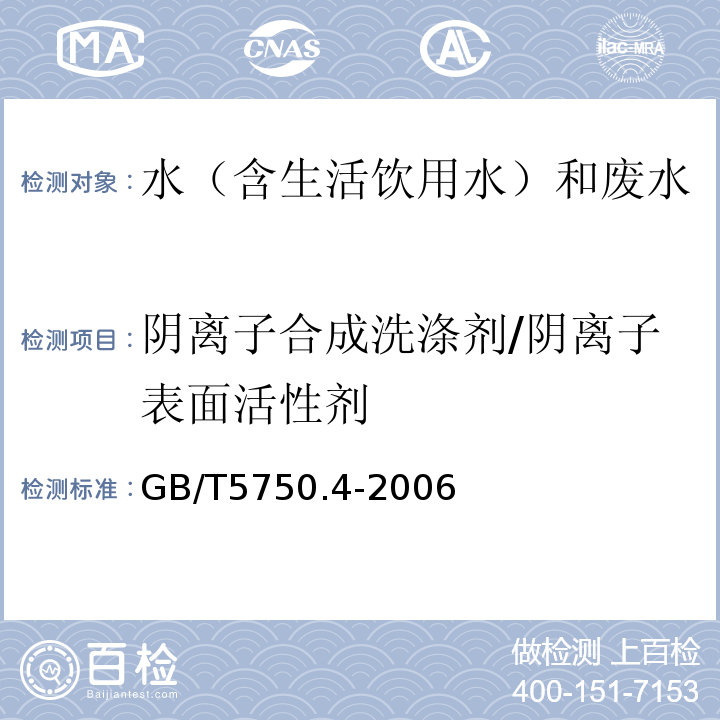 MA CNAS AL ilac-MRA

检测对象：水（含生活饮用水）和废水

检测项目：阴离子合成洗涤剂/阴离子表面活性剂

检测标准：GB/T5750.4-2006

百检
Baijiantest.com

做检测 上百检
400-151-7153